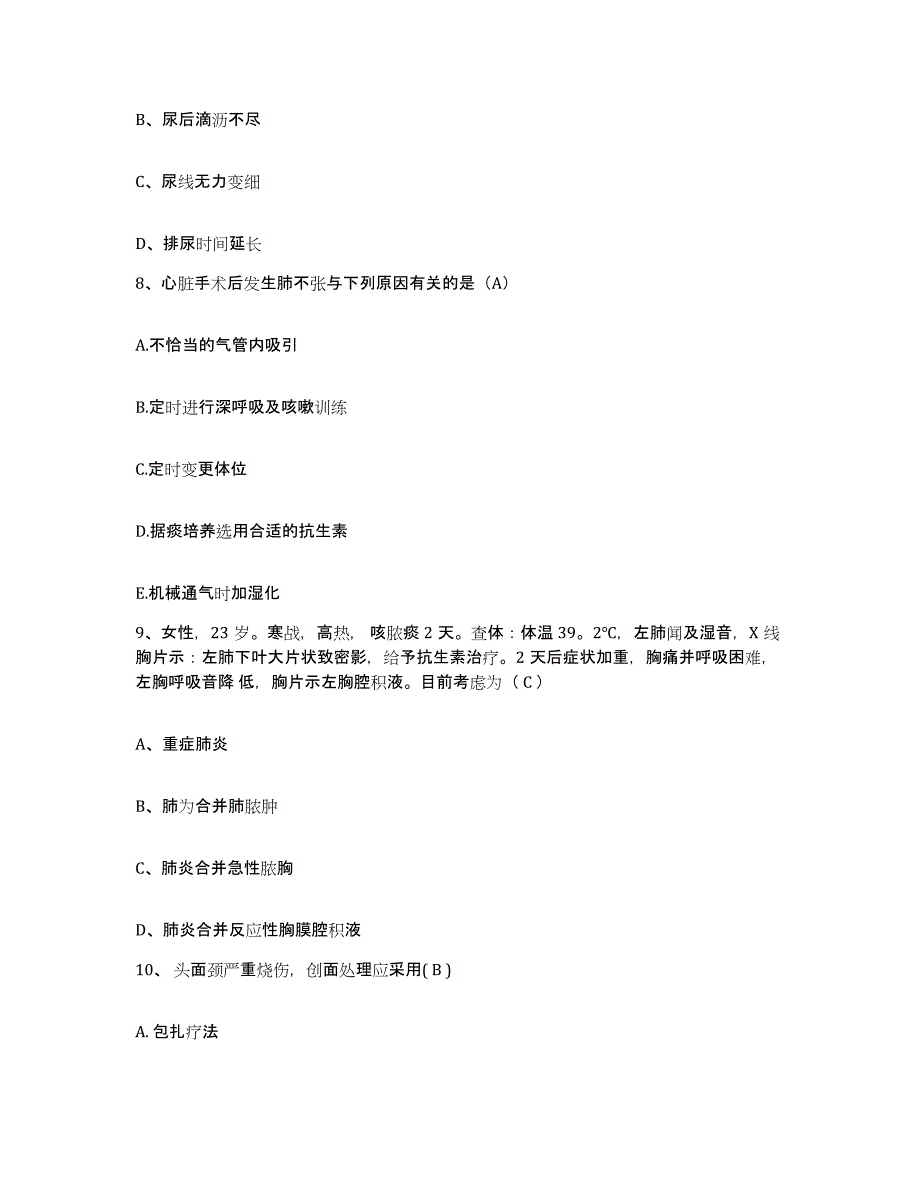 B、尿后滴沥不尽

C、尿线无力变细

D、排尿时间延长

8、心脏手术后发生肺不张与下列原因有关的是（A）

A.不恰当的气管内吸引

B.定时进行深呼吸及咳嗽训练

C.定时变更体位

D.据痰培养选用合适的抗生素

E.机械通气时加湿化

9、女性，23 岁。寒战，高热，咳脓痰 2 天。查体：体温 39。2℃，左肺闻及湿音，X 线胸片示：左肺下叶大片状致密影，给予抗生素治疗。2 天后症状加重，胸痛并呼吸困难，左胸呼吸音降 低，胸片示左胸腔积液。目前考虑为（ C ）

A、重症肺炎

B、肺为合并肺脓肿

C、肺炎合并急性脓胸

D、肺炎合并反应性胸膜腔积液

10、头面颈严重烧伤，创面处理应采用( B )

A. 包扎疗法